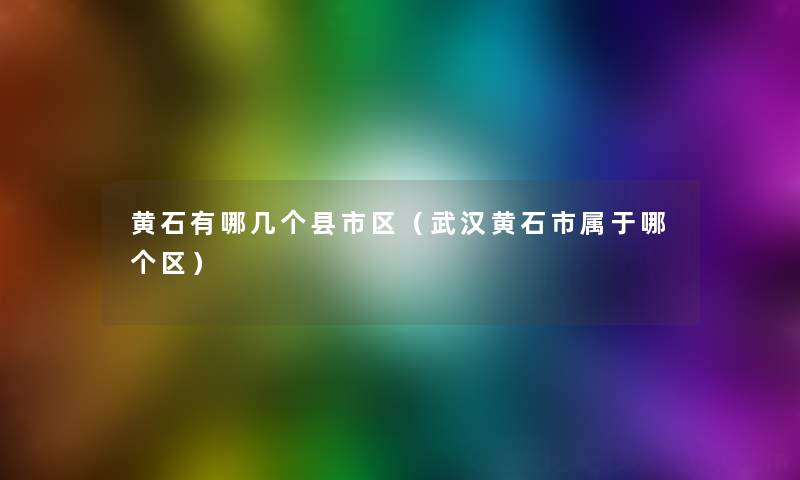 黄石有哪几个县市区（武汉黄石市属于哪个区）